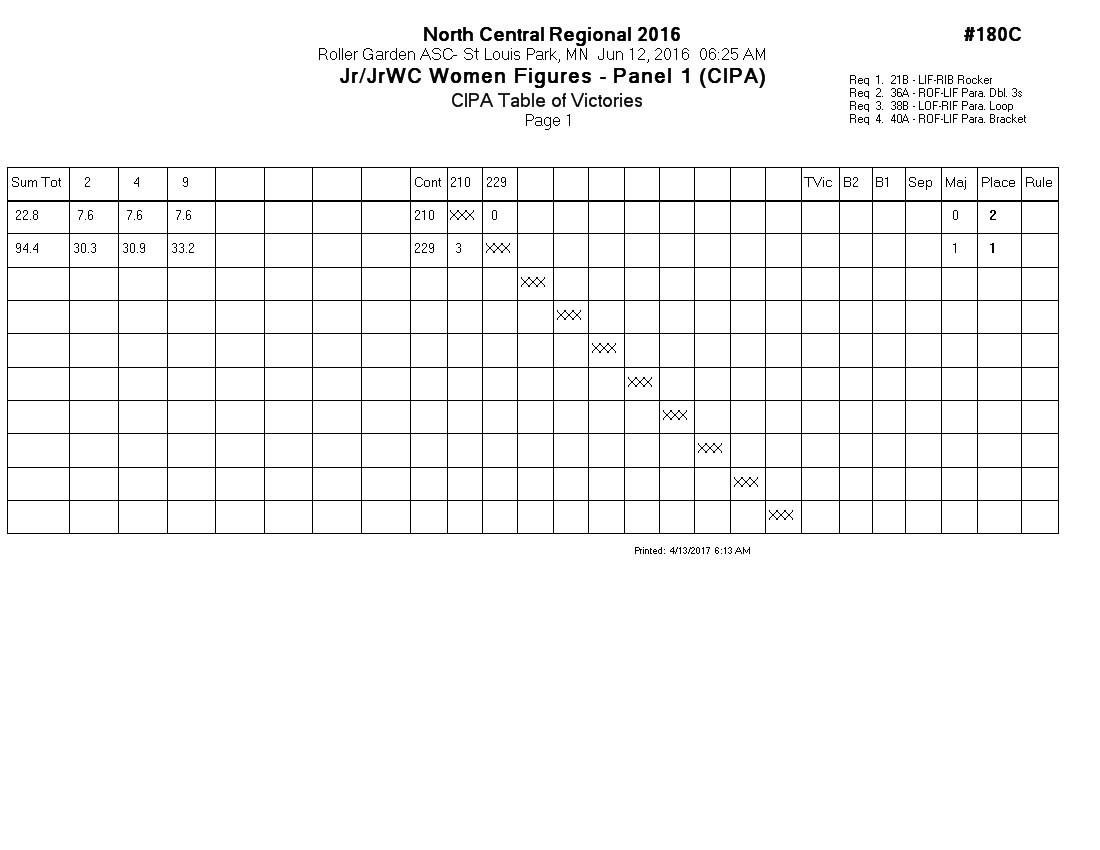 North Central Regional 2016

#180C

Roller Garden ASC- St Louis Park, MN Jun 12, 2016 06:25 AM

Jr/JrWC Women Figures - Panel 1 (CIPA)

CIPA Table of Victories

Page 1

Req 1. 21B - LIF-RIB Rocker
Req 2. 36A - ROF-LIF Para. Dbl. 3s
Req 3. 38B - LOF-RIF Para. Loop
Req 4. 40A - ROF-LIF Para. Bracket

| Sum Tot | 2 | 4 | 9 | | | | | Cont | 210 | 229 | | | | | | | | | TVic | B2 | B1 | Sep | Maj | Place | Rule |
|---|---|---|---|---|---|---|---|---|---|---|---|---|---|---|---|---|---|---|---|---|---|---|---|---|---|
| 22.8 | 7.6 | 7.6 | 7.6 | | | | | 210 | XXX | 0 | | | | | | | | | | | | | 0 | 2 | |
| 94.4 | 30.3 | 30.9 | 33.2 | | | | | 229 | 3 | XXX | | | | | | | | | | | | | 1 | 1 | |
| | | | | | | | | | | | XXX | | | | | | | | | | | | | | |
| | | | | | | | | | | | | XXX | | | | | | | | | | | | | |
| | | | | | | | | | | | | | XXX | | | | | | | | | | | | |
| | | | | | | | | | | | | | | XXX | | | | | | | | | | | |
| | | | | | | | | | | | | | | | XXX | | | | | | | | | | |
| | | | | | | | | | | | | | | | | XXX | | | | | | | | | |
| | | | | | | | | | | | | | | | | | XXX | | | | | | | | |
| | | | | | | | | | | | | | | | | | | XXX | | | | | | | |

Printed: 4/13/2017 6:13 AM